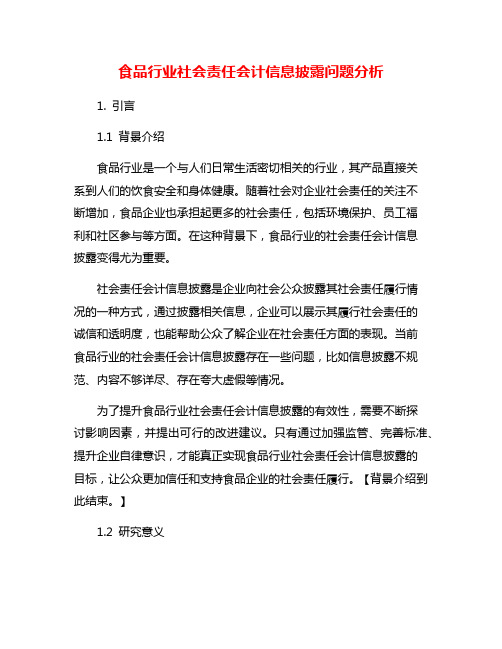 食品行业社会责任会计信息披露问题分析

1. 引言

1.1 背景介绍

食品行业是一个与人们日常生活密切相关的行业，其产品直接关系到人们的饮食安全和身体健康。随着社会对企业社会责任的关注不断增加，食品企业也承担起更多的社会责任，包括环境保护、员工福利和社区参与等方面。在这种背景下，食品行业的社会责任会计信息披露变得尤为重要。

社会责任会计信息披露是企业向社会公众披露其社会责任履行情况的一种方式，通过披露相关信息，企业可以展示其履行社会责任的诚信和透明度，也能帮助公众了解企业在社会责任方面的表现。当前食品行业的社会责任会计信息披露存在一些问题，比如信息披露不规范、内容不够详尽、存在夸大虚假等情况。

为了提升食品行业社会责任会计信息披露的有效性，需要不断探讨影响因素，并提出可行的改进建议。只有通过加强监管、完善标准、提升企业自律意识，才能真正实现食品行业社会责任会计信息披露的目标，让公众更加信任和支持食品企业的社会责任履行。【背景介绍到此结束。】

1.2 研究意义